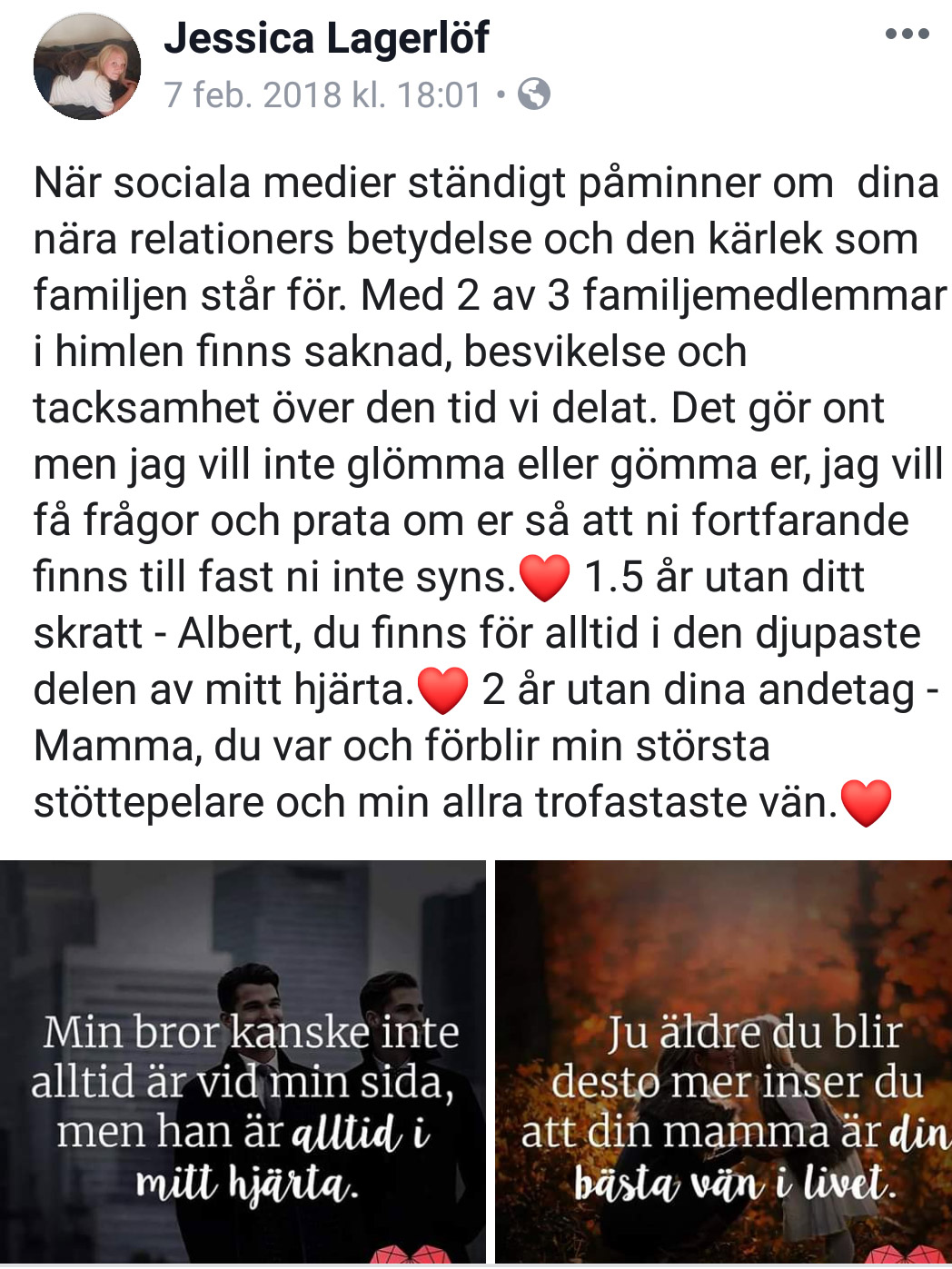 Jessica Lagerlöf
7 feb. 2018 kl. 18:01 •

När sociala medier ständigt påminner om  dina nära relationers betydelse och den kärlek som familjen står för. Med 2 av 3 familjemedlemmar i himlen finns saknad, besvikelse och tacksamhet över den tid vi delat. Det gör ont men jag vill inte glömma eller gömma er, jag vill få frågor och prata om er så att ni fortfarande finns till fast ni inte syns.❤️ 1.5 år utan ditt skratt - Albert, du finns för alltid i den djupaste delen av mitt hjärta.❤️ 2 år utan dina andetag - Mamma, du var och förblir min största stöttepelare och min allra trofastaste vän.❤️

Min bror kanske inte alltid är vid min sida, men han är alltid i mitt hjärta.

Ju äldre du blir desto mer inser du att din mamma är din bästa vän i livet.